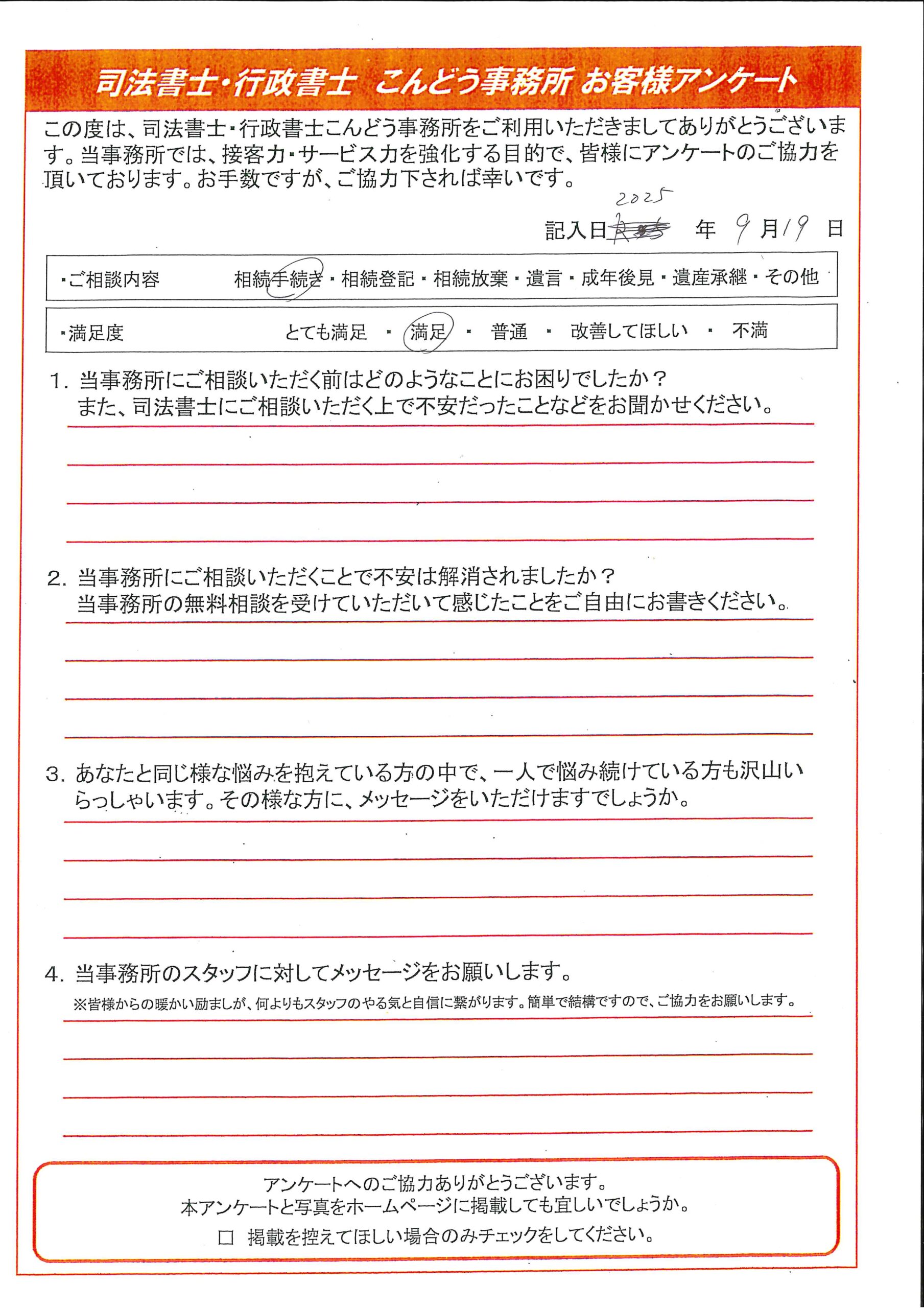 司法書士・行政書士 こんどう事務所 お客様アンケート

この度は、司法書士・行政書士こんどう事務所をご利用いただきましてありがとうございます。当事務所では、接客力・サービス力を強化する目的で、皆様にアンケートのご協力を頂いております。お手数ですが、ご協力下されば幸いです。

記入日 2025 年 9 月 19 日

・ご相談内容　相続手続き・相続登記・相続放棄・遺言・成年後見・遺産承継・その他

・満足度　とても満足 ・ 満足 ・ 普通 ・ 改善してほしい ・ 不満

1. 当事務所にご相談いただく前はどのようなことにお困りでしたか？
また、司法書士にご相談いただく上で不安だったことなどをお聞かせください。

2. 当事務所にご相談いただくことで不安は解消されましたか？
当事務所の無料相談を受けていただいて感じたことをご自由にお書きください。

3. あなたと同じ様な悩みを抱えている方の中で、一人で悩み続けている方も沢山いらっしゃいます。その様な方に、メッセージをいただけますでしょうか。

4. 当事務所のスタッフに対してメッセージをお願いします。
※皆様からの暖かい励ましが、何よりもスタッフのやる気と自信に繋がります。簡単で結構ですので、ご協力をお願いします。

アンケートへのご協力ありがとうございます。
本アンケートと写真をホームページに掲載しても宜しいでしょうか。
□ 掲載を控えてほしい場合のみチェックをしてください。